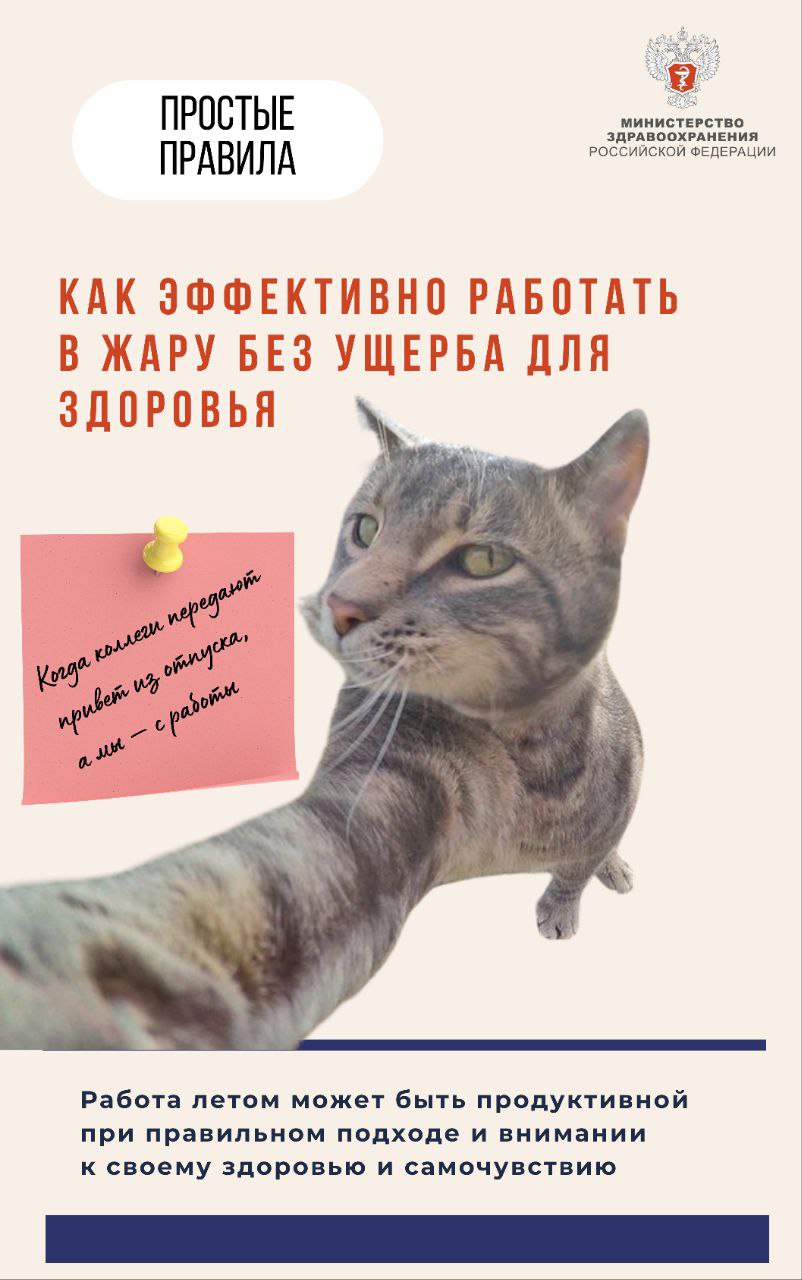 ПРОСТЫЕ ПРАВИЛА

МИНИСТЕРСТВО ЗДРАВООХРАНЕНИЯ РОССИЙСКОЙ ФЕДЕРАЦИИ

КАК ЭФФЕКТИВНО РАБОТАТЬ В ЖАРУ БЕЗ УЩЕРБА ДЛЯ ЗДОРОВЬЯ

Когда коллеги передают привет из отпуска, а мы — с работы

Работа летом может быть продуктивной при правильном подходе и внимании к своему здоровью и самочувствию